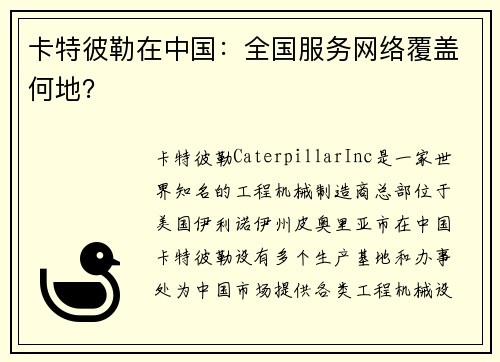 卡特彼勒在中国：全国服务网络覆盖何地？

卡特彼勒CaterpillarInc是一家世界知名的工程机械制造商总部位于美国伊利诺伊州皮奥里亚市在中国卡特彼勒设有多个生产基地和办事处为中国市场提供各类工程机械设